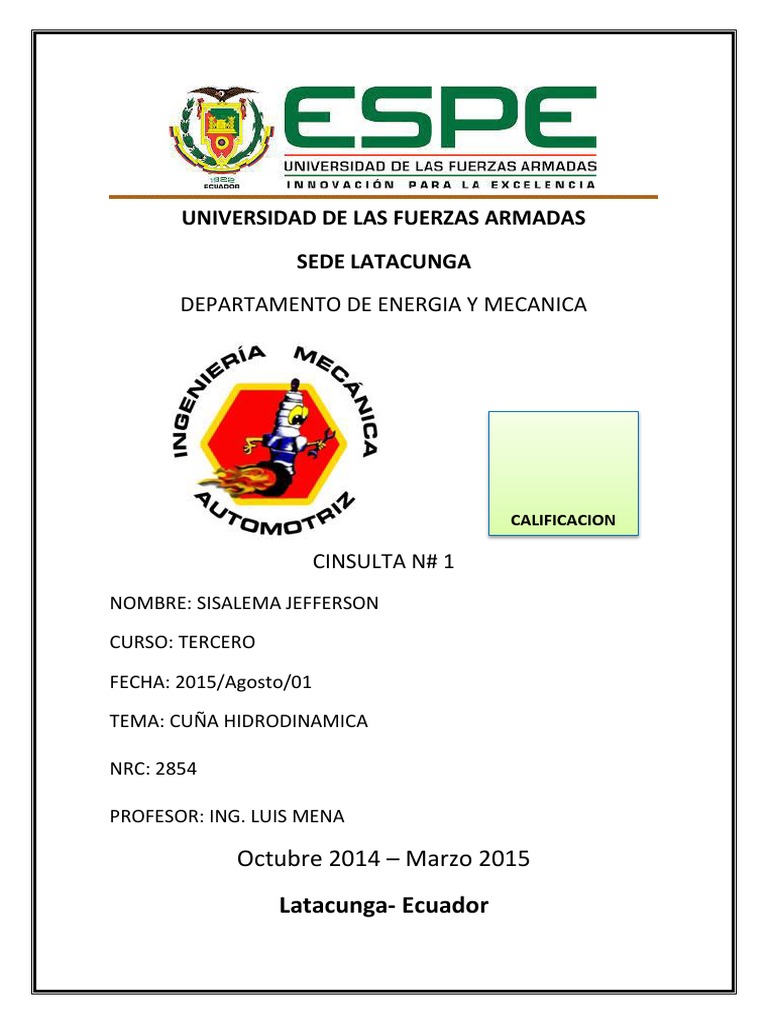 1922
ECUADOR

ESPE
UNIVERSIDAD DE LAS FUERZAS ARMADAS
INNOVACIÓN PARA LA EXCELENCIA

UNIVERSIDAD DE LAS FUERZAS ARMADAS

SEDE LATACUNGA

DEPARTAMENTO DE ENERGIA Y MECANICA

INGENIERÍA MECÁNICA AUTOMOTRIZ

CALIFICACION

CINSULTA N# 1

NOMBRE: SISALEMA JEFFERSON

CURSO: TERCERO

FECHA: 2015/Agosto/01

TEMA: CUÑA HIDRODINAMICA

NRC: 2854

PROFESOR: ING. LUIS MENA

Octubre 2014 – Marzo 2015

Latacunga- Ecuador